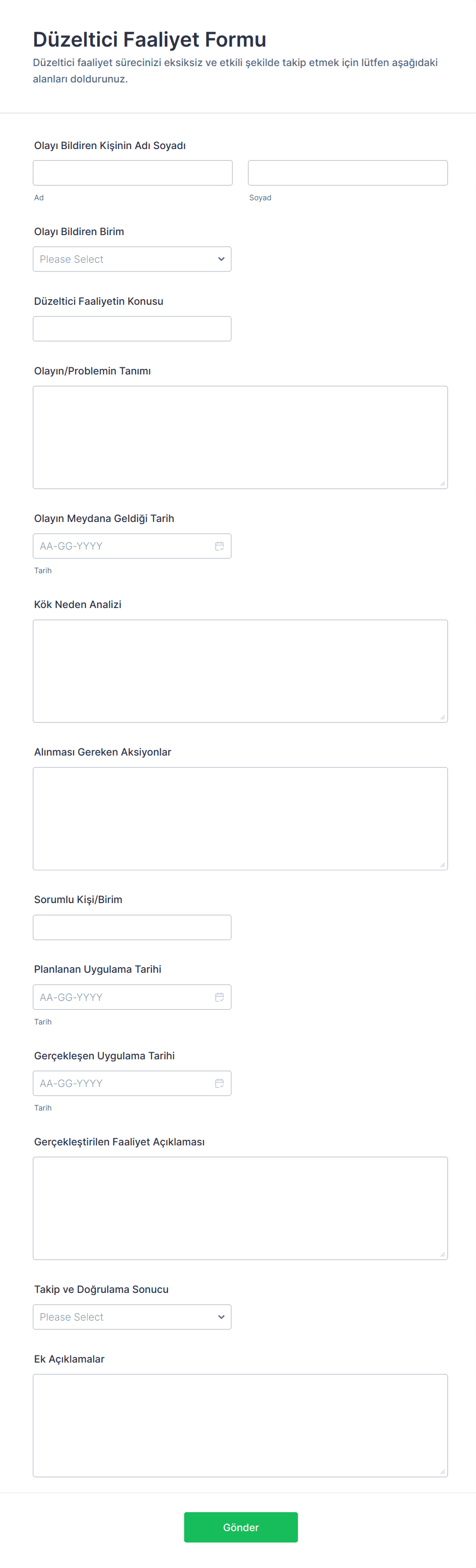 Düzeltici Faaliyet Formu
Düzeltici faaliyet sürecinizi eksiksiz ve etkili şekilde takip etmek için lütfen aşağıdaki alanları doldurunuz.

Olayı Bildiren Kişinin Adı Soyadı
Ad
Soyad

Olayı Bildiren Birim
Please Select

Düzeltici Faaliyetin Konusu

Olayın/Problemin Tanımı

Olayın Meydana Geldiği Tarih
AA-GG-YYYY
Tarih

Kök Neden Analizi

Alınması Gereken Aksiyonlar

Sorumlu Kişi/Birim

Planlanan Uygulama Tarihi
AA-GG-YYYY
Tarih

Gerçekleşen Uygulama Tarihi
AA-GG-YYYY
Tarih

Gerçekleştirilen Faaliyet Açıklaması

Takip ve Doğrulama Sonucu
Please Select

Ek Açıklamalar

Gönder